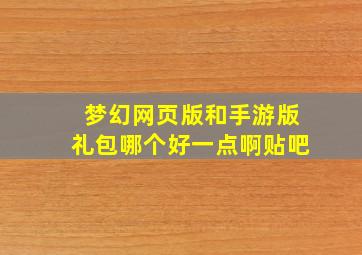 梦幻网页版和手游版
礼包哪个好一点啊贴吧